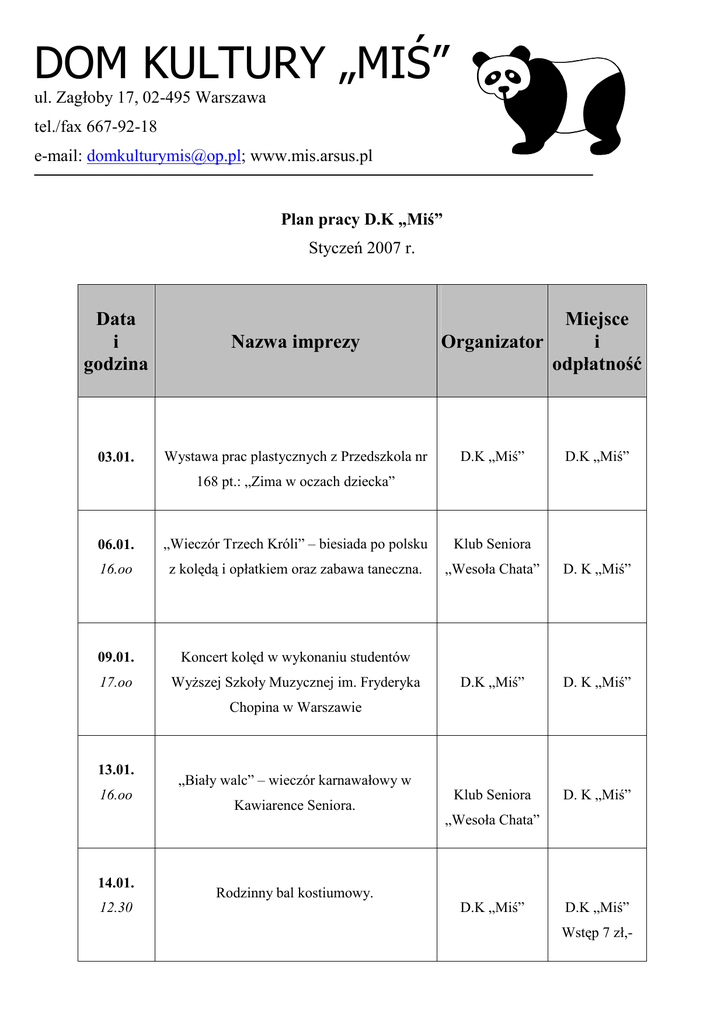 DOM KULTURY „MIŚ”
ul. Zagłoby 17, 02-495 Warszawa
tel./fax 667-92-18
e-mail: domkulturymis@op.pl; www.mis.arsus.pl

Plan pracy D.K „Miś”
Styczeń 2007 r.

| Data i godzina | Nazwa imprezy | Organizator | Miejsce i odpłatność |
|---|---|---|---|
| 03.01. | Wystawa prac plastycznych z Przedszkola nr 168 pt.: „Zima w oczach dziecka” | D.K „Miś” | D.K „Miś” |
| 06.01. 16.oo | „Wieczór Trzech Króli” – biesiada po polsku z kolędą i opłatkiem oraz zabawa taneczna. | Klub Seniora „Wesoła Chata” | D. K „Miś” |
| 09.01. 17.oo | Koncert kolęd w wykonaniu studentów Wyższej Szkoły Muzycznej im. Fryderyka Chopina w Warszawie | D.K „Miś” | D. K „Miś” |
| 13.01. 16.oo | „Biały walc” – wieczór karnawałowy w Kawiarence Seniora. | Klub Seniora „Wesoła Chata” | D. K „Miś” |
| 14.01. 12.30 | Rodzinny bal kostiumowy. | D.K „Miś” | D.K „Miś” Wstęp 7 zł,- |